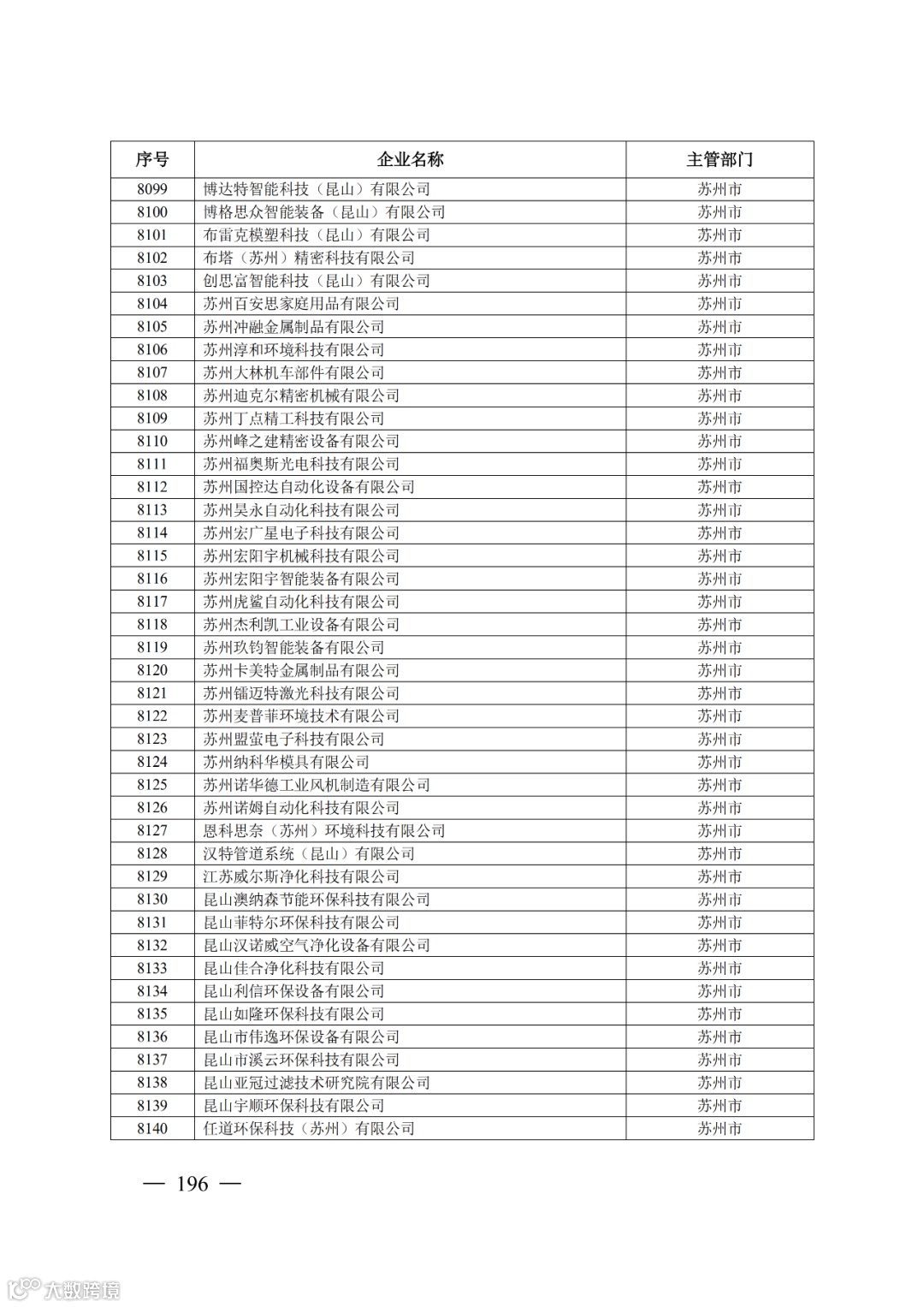 | 序号 | 企业名称 | 主管部门 |
|---|---|---|
| 8099 | 博达特智能科技（昆山）有限公司 | 苏州市 |
| 8100 | 博格思众智能装备（昆山）有限公司 | 苏州市 |
| 8101 | 布雷克模塑科技（昆山）有限公司 | 苏州市 |
| 8102 | 布塔（苏州）精密科技有限公司 | 苏州市 |
| 8103 | 创思富智能科技（昆山）有限公司 | 苏州市 |
| 8104 | 苏州百安思家庭用品有限公司 | 苏州市 |
| 8105 | 苏州冲融金属制品有限公司 | 苏州市 |
| 8106 | 苏州淳和环境科技有限公司 | 苏州市 |
| 8107 | 苏州大林机车部件有限公司 | 苏州市 |
| 8108 | 苏州迪克尔精密机械有限公司 | 苏州市 |
| 8109 | 苏州丁点精工科技有限公司 | 苏州市 |
| 8110 | 苏州峰之建精密设备有限公司 | 苏州市 |
| 8111 | 苏州福奥斯光电科技有限公司 | 苏州市 |
| 8112 | 苏州国控达自动化设备有限公司 | 苏州市 |
| 8113 | 苏州昊永自动化科技有限公司 | 苏州市 |
| 8114 | 苏州宏广星电子科技有限公司 | 苏州市 |
| 8115 | 苏州宏阳宇机械科技有限公司 | 苏州市 |
| 8116 | 苏州宏阳宇智能装备有限公司 | 苏州市 |
| 8117 | 苏州虎鲨自动化科技有限公司 | 苏州市 |
| 8118 | 苏州杰利凯工业设备有限公司 | 苏州市 |
| 8119 | 苏州玖钧智能装备有限公司 | 苏州市 |
| 8120 | 苏州卡美特金属制品有限公司 | 苏州市 |
| 8121 | 苏州镭迈特激光科技有限公司 | 苏州市 |
| 8122 | 苏州麦普菲环境技术有限公司 | 苏州市 |
| 8123 | 苏州盟萤电子科技有限公司 | 苏州市 |
| 8124 | 苏州纳科华模具有限公司 | 苏州市 |
| 8125 | 苏州诺华德工业风机制造有限公司 | 苏州市 |
| 8126 | 苏州诺姆自动化科技有限公司 | 苏州市 |
| 8127 | 恩科思奈（苏州）环境科技有限公司 | 苏州市 |
| 8128 | 汉特管道系统（昆山）有限公司 | 苏州市 |
| 8129 | 江苏威尔斯净化科技有限公司 | 苏州市 |
| 8130 | 昆山澳纳森节能环保科技有限公司 | 苏州市 |
| 8131 | 昆山菲特尔环保科技有限公司 | 苏州市 |
| 8132 | 昆山汉诺威空气净化设备有限公司 | 苏州市 |
| 8133 | 昆山佳合净化科技有限公司 | 苏州市 |
| 8134 | 昆山利信环保设备有限公司 | 苏州市 |
| 8135 | 昆山如隆环保科技有限公司 | 苏州市 |
| 8136 | 昆山市伟逸环保设备有限公司 | 苏州市 |
| 8137 | 昆山市溪云环保科技有限公司 | 苏州市 |
| 8138 | 昆山亚冠过滤技术研究院有限公司 | 苏州市 |
| 8139 | 昆山宇顺环保科技有限公司 | 苏州市 |
| 8140 | 任道环保科技（苏州）有限公司 | 苏州市 |

— 196 —

大数跨境